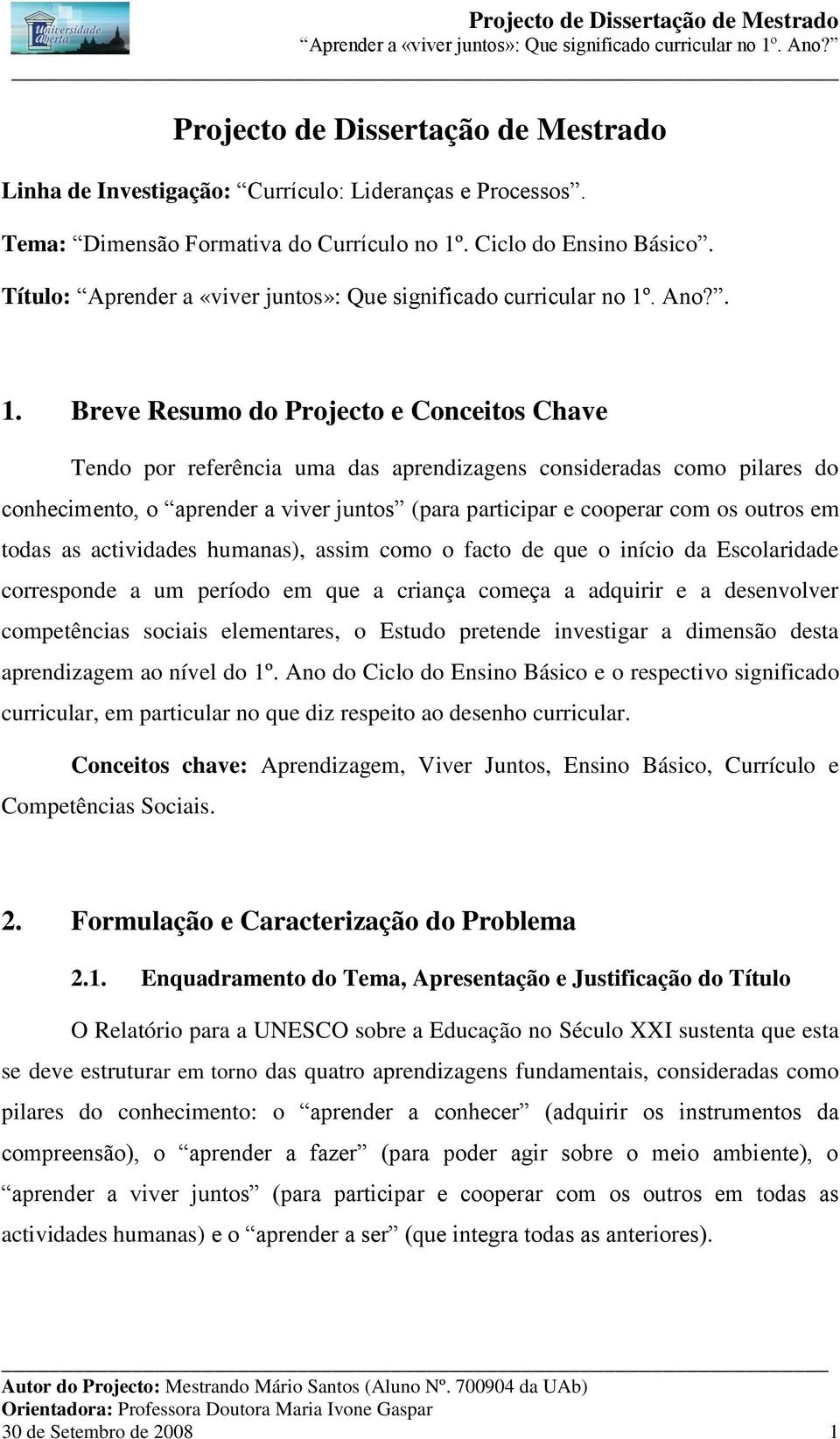 Universidade Aberta

Projecto de Dissertação de Mestrado
“Aprender a «viver juntos»: Que significado curricular no 1º. Ano?”

Projecto de Dissertação de Mestrado

Linha de Investigação: “Currículo: Lideranças e Processos”.

Tema: “Dimensão Formativa do Currículo no 1º. Ciclo do Ensino Básico”.

Título: “Aprender a «viver juntos»: Que significado curricular no 1º. Ano?”.

1. Breve Resumo do Projecto e Conceitos Chave

Tendo por referência uma das aprendizagens consideradas como pilares do conhecimento, o “aprender a viver juntos” (para participar e cooperar com os outros em todas as actividades humanas), assim como o facto de que o início da Escolaridade corresponde a um período em que a criança começa a adquirir e a desenvolver competências sociais elementares, o Estudo pretende investigar a dimensão desta aprendizagem ao nível do 1º. Ano do Ciclo do Ensino Básico e o respectivo significado curricular, em particular no que diz respeito ao desenho curricular.

Conceitos chave: Aprendizagem, Viver Juntos, Ensino Básico, Currículo e Competências Sociais.

2. Formulação e Caracterização do Problema

2.1. Enquadramento do Tema, Apresentação e Justificação do Título

O Relatório para a UNESCO sobre a Educação no Século XXI sustenta que esta se deve estruturar em torno das quatro aprendizagens fundamentais, consideradas como pilares do conhecimento: o “aprender a conhecer” (adquirir os instrumentos da compreensão), o “aprender a fazer” (para poder agir sobre o meio ambiente), o “aprender a viver juntos” (para participar e cooperar com os outros em todas as actividades humanas) e o “aprender a ser” (que integra todas as anteriores).

Autor do Projecto: Mestrando Mário Santos (Aluno Nº. 700904 da UAb)
Orientadora: Professora Doutora Maria Ivone Gaspar
30 de Setembro de 2008 1